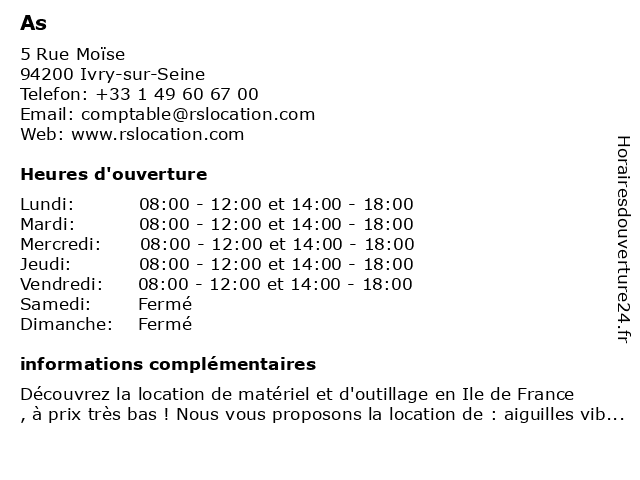 As

5 Rue Moïse
94200 Ivry-sur-Seine
Telefon: +33 1 49 60 67 00
Email: comptable@rslocation.com
Web: www.rslocation.com

Heures d'ouverture

| Lundi: | 08:00 - 12:00 et 14:00 - 18:00 |
|---|---|
| Mardi: | 08:00 - 12:00 et 14:00 - 18:00 |
| Mercredi: | 08:00 - 12:00 et 14:00 - 18:00 |
| Jeudi: | 08:00 - 12:00 et 14:00 - 18:00 |
| Vendredi: | 08:00 - 12:00 et 14:00 - 18:00 |
| Samedi: | Fermé |
| Dimanche: | Fermé |

informations complémentaires

Découvrez la location de matériel et d'outillage en Ile de France , à prix très bas ! Nous vous proposons la location de : aiguilles vib...

Horairesdouverture24.fr